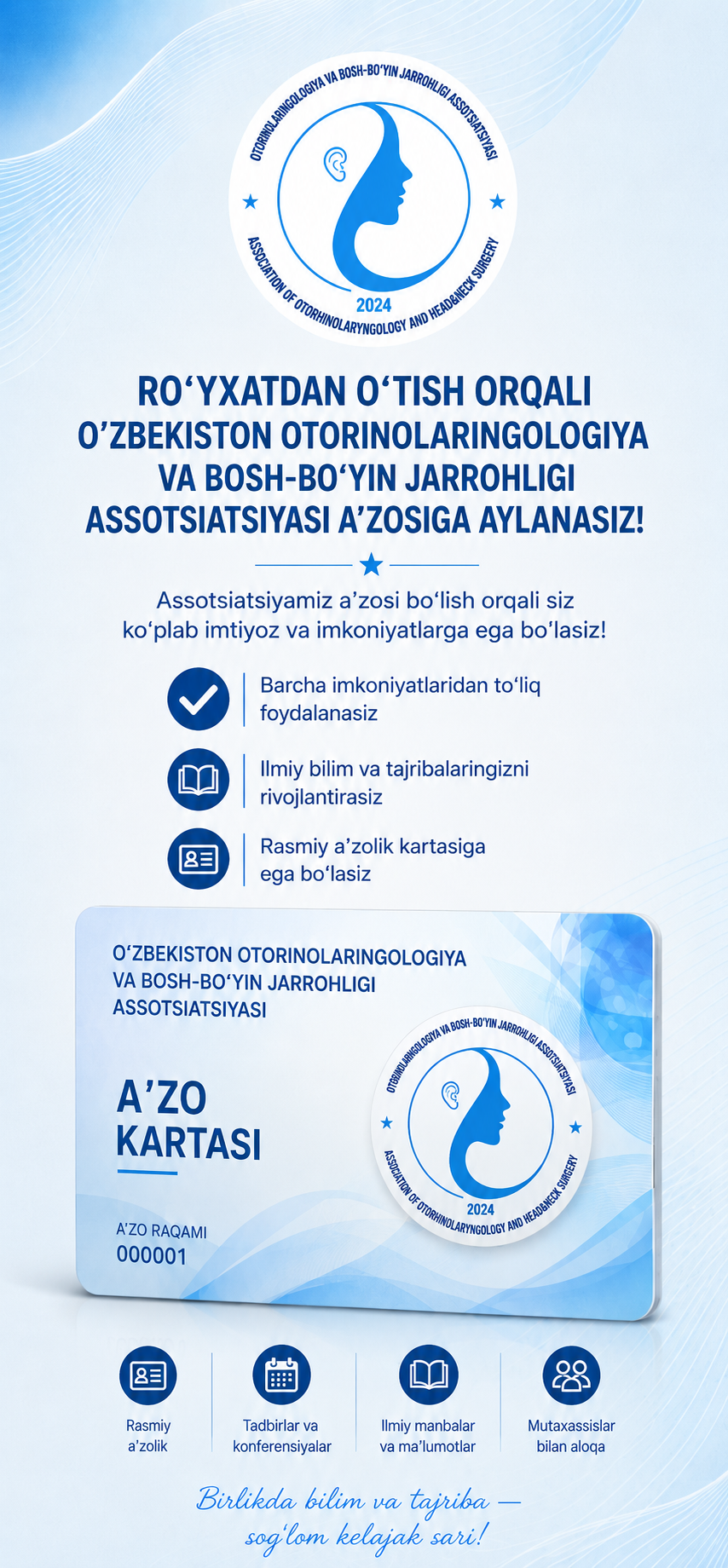 OTORINOLARINGOLOGIYA VA BOSH-BO'YIN JARROHLIGI ASSOTSIATSIYASI

2024

ASSOCIATION OF OTORHINOLARYNGOLOGY AND HEAD&NECK SURGERY

RO'YXATDAN O'TISH ORQALI O'ZBEKISTON OTORINOLARINGOLOGIYA VA BOSH-BO'YIN JARROHLIGI ASSOTSIATSIYASI A'ZOSIGA AYLANASIZ!

Assotsiatsiyamiz a'zosi bo'lish orqali siz ko'plab imtiyoz va imkoniyatlarga ega bo'lasiz!

Barcha imkoniyatlaridan to'liq foydalanasiz

Ilmiy bilim va tajribalaringizni rivojlantirasiz

Rasmiy a'zolik kartasiga ega bo'lasiz

O'ZBEKISTON OTORINOLARINGOLOGIYA VA BOSH-BO'YIN JARROHLIGI ASSOTSIATSIYASI

A'ZO KARTASI

A'ZO RAQAMI
000001

OTORINOLARINGOLOGIYA VA BOSH-BO'YIN JARROHLIGI ASSOTSIATSIYASI

2024

ASSOCIATION OF OTORHINOLARYNGOLOGY AND HEAD&NECK SURGERY

Rasmiy a'zolik

Tadbirlar va konferensiyalar

Ilmiy manbalar va ma'lumotlar

Mutaxassislar bilan aloqa

Birlikda bilim va tajriba — sog'lom kelajak sari!